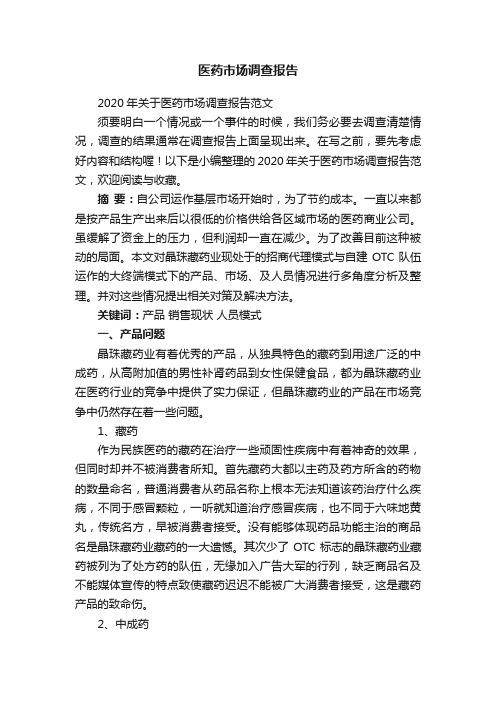 医药市场调查报告

2020年关于医药市场调查报告范文

须要明白一个情况或一个事件的时候，我们务必要去调查清楚情况，调查的结果通常在调查报告上面呈现出来。在写之前，要先考虑好内容和结构喔！以下是小编整理的2020年关于医药市场调查报告范文，欢迎阅读与收藏。

摘 要：自公司运作基层市场开始时，为了节约成本。一直以来都是按产品生产出来后以很低的价格供给各区域市场的医药商业公司。虽缓解了资金上的压力，但利润却一直在减少。为了改善目前这种被动的局面。本文对晶珠藏药业现处于的招商代理模式与自建OTC队伍运作的大终端模式下的产品、市场、及人员情况进行多角度分析及整理。并对这些情况提出相关对策及解决方法。

关键词：产品 销售现状 人员模式

一、产品问题

晶珠藏药业有着优秀的产品，从独具特色的藏药到用途广泛的中成药，从高附加值的男性补肾药品到女性保健食品，都为晶珠藏药业在医药行业的竞争中提供了实力保证，但晶珠藏药业的产品在市场竞争中仍然存在着一些问题。

1、藏药

作为民族医药的藏药在治疗一些顽固性疾病中有着神奇的效果，但同时却并不被消费者所知。首先藏药大都以主药及药方所含的药物的数量命名，普通消费者从药品名称上根本无法知道该药治疗什么疾病，不同于感冒颗粒，一听就知道治疗感冒疾病，也不同于六味地黄丸，传统名方，早被消费者接受。没有能够体现药品功能主治的商品名是晶珠藏药业藏药的一大遗憾。其次少了OTC标志的晶珠藏药业藏药被列为了处方药的队伍，无缘加入广告大军的行列，缺乏商品名及不能媒体宣传的特点致使藏药迟迟不能被广大消费者接受，这是藏药产品的致命伤。

2、中成药